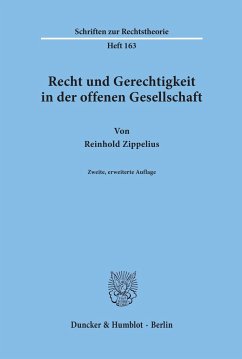 Schriften zur Rechtstheorie

Heft 163

Recht und Gerechtigkeit in der offenen Gesellschaft

Von

Reinhold Zippelius

Zweite, erweiterte Auflage

Duncker & Humblot · Berlin